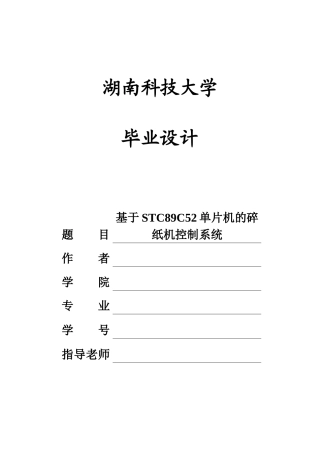 湖南科技大学

毕业设计

题　　目　基于 STC89C52 单片机的碎纸机控制系统

作　　者

学　　院

专　　业

学　　号

指导老师